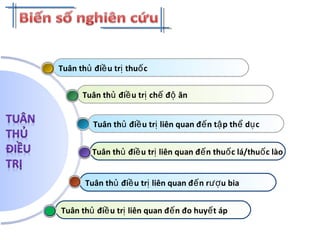 Biến số nghiên cứu

TUÂN THỦ ĐIỀU TRỊ

Tuân thủ điều trị thuốc

Tuân thủ điều trị chế độ ăn

Tuân thủ điều trị liên quan đến tập thể dục

Tuân thủ điều trị liên quan đến thuốc lá/thuốc lào

Tuân thủ điều trị liên quan đến rượu bia

Tuân thủ điều trị liên quan đến đo huyết áp